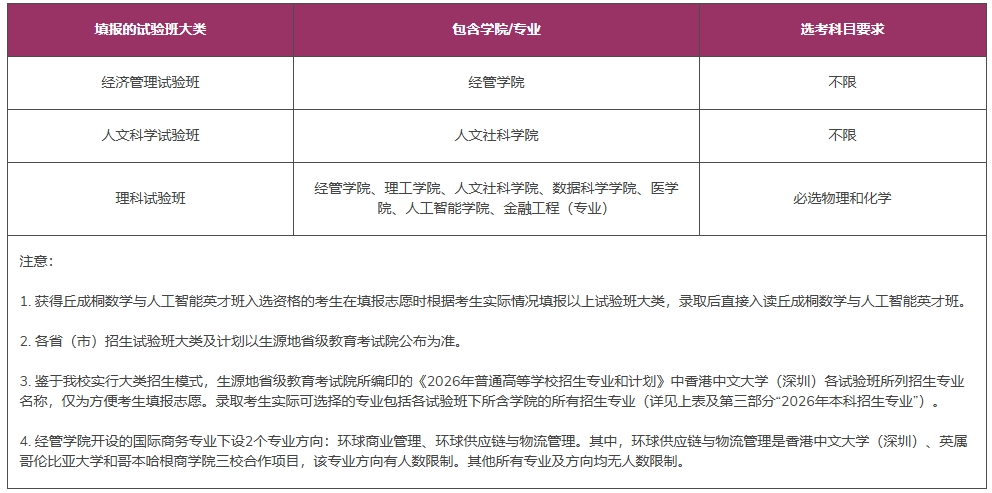 | 填报的试验班大类 | 包含学院/专业 | 选考科目要求 |
|---|---|---|
| 经济管理试验班 | 经管学院 | 不限 |
| 人文科学试验班 | 人文社科学院 | 不限 |
| 理科试验班 | 经管学院、理工学院、人文社科学院、数据科学学院、医学院、人工智能学院、金融工程（专业） | 必选物理和化学 |

注意：

1. 获得丘成桐数学与人工智能英才班入选资格的考生在填报志愿时根据考生实际情况填报以上试验班大类，录取后直接入读丘成桐数学与人工智能英才班。

2. 各省（市）招生试验班大类及计划以生源地省级教育考试院公布为准。

3. 鉴于我校实行大类招生模式，生源地省级教育考试院所编印的《2026年普通高等学校招生专业和计划》中香港中文大学（深圳）各试验班所列招生专业名称，仅为方便考生填报志愿。录取考生实际可选择的专业包括各试验班下所含学院的所有招生专业（详见上表及第三部分“2026年本科招生专业”）。

4. 经管学院开设的国际商务专业下设2个专业方向：环球商业管理、环球供应链与物流管理。其中，环球供应链与物流管理是香港中文大学（深圳）、英属哥伦比亚大学和哥本哈根商学院三校合作项目，该专业方向有人数限制。其他所有专业及方向均无人数限制。